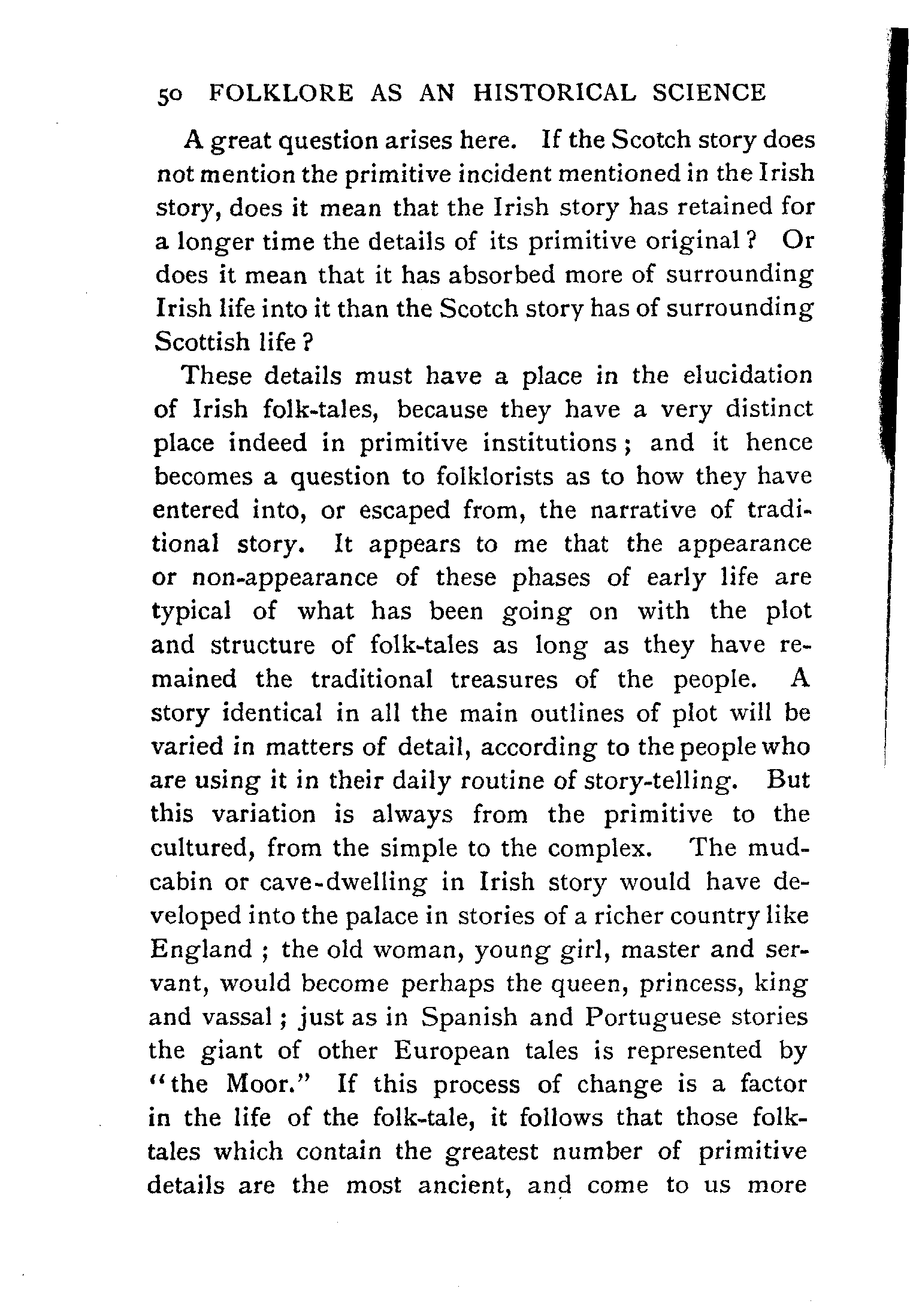 50 FOLKLORE AS AN HISTORICAL SCIENCE

A great question arises here. If the Scotch story does not mention the primitive incident mentioned in the Irish story, does it mean that the Irish story has retained for a longer time the details of its primitive original? Or does it mean that it has absorbed more of surrounding Irish life into it than the Scotch story has of surrounding Scottish life?

These details must have a place in the elucidation of Irish folk-tales, because they have a very distinct place indeed in primitive institutions; and it hence becomes a question to folklorists as to how they have entered into, or escaped from, the narrative of traditional story. It appears to me that the appearance or non-appearance of these phases of early life are typical of what has been going on with the plot and structure of folk-tales as long as they have remained the traditional treasures of the people. A story identical in all the main outlines of plot will be varied in matters of detail, according to the people who are using it in their daily routine of story-telling. But this variation is always from the primitive to the cultured, from the simple to the complex. The mud-cabin or cave-dwelling in Irish story would have developed into the palace in stories of a richer country like England; the old woman, young girl, master and servant, would become perhaps the queen, princess, king and vassal; just as in Spanish and Portuguese stories the giant of other European tales is represented by "the Moor." If this process of change is a factor in the life of the folk-tale, it follows that those folk-tales which contain the greatest number of primitive details are the most ancient, and come to us more